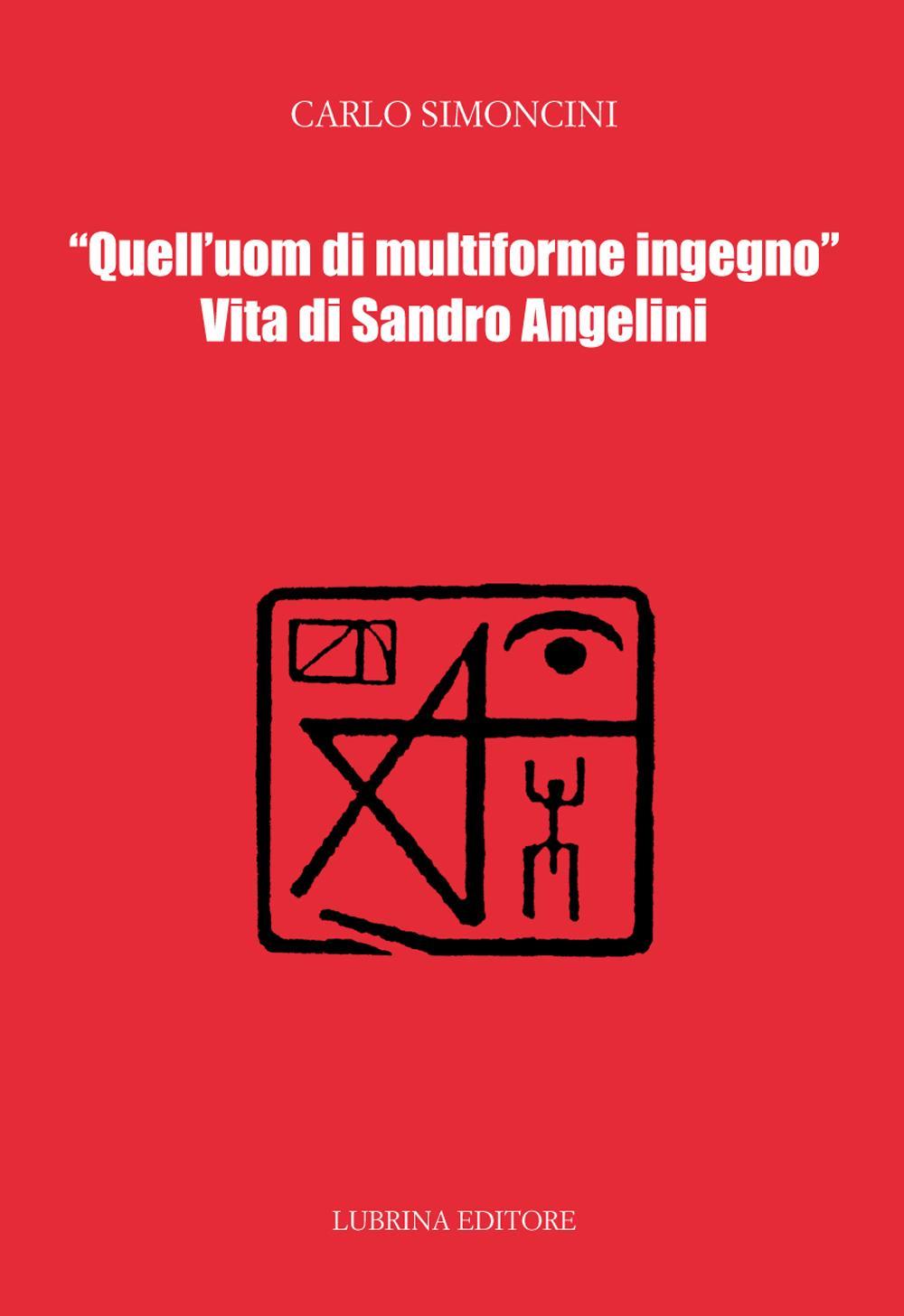 CARLO SIMONCINI

“Quell’uom di multiforme ingegno”
Vita di Sandro Angelini

LUBRINA EDITORE